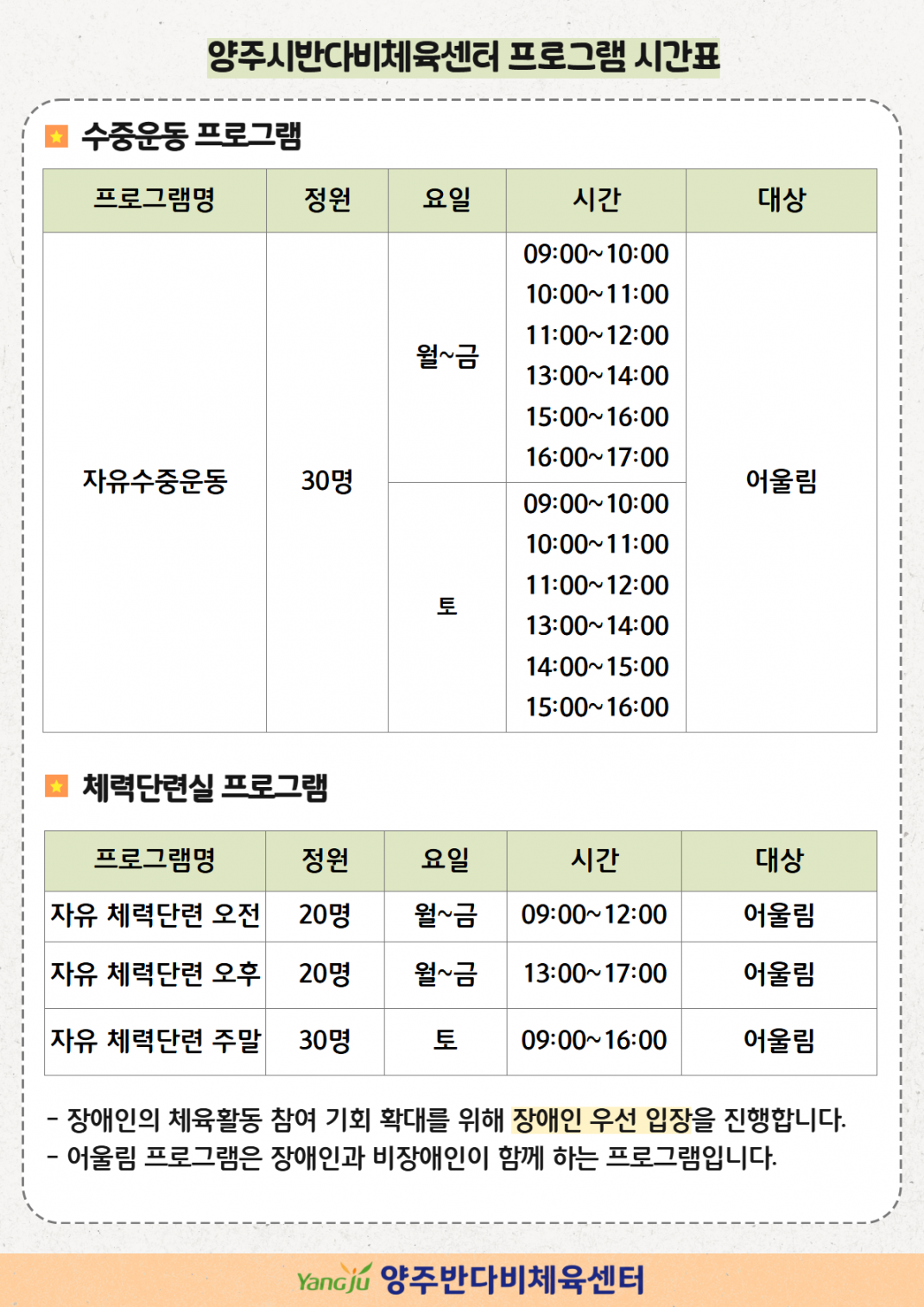 양주시반다비체육센터 프로그램 시간표

수중운동 프로그램

| 프로그램명 | 정원 | 요일 | 시간 | 대상 |
|---|---|---|---|---|
| 자유수중운동 | 30명 | 월~금 | 09:00~10:00 10:00~11:00 11:00~12:00 13:00~14:00 15:00~16:00 16:00~17:00 | 어울림 |
| | | 토 | 09:00~10:00 10:00~11:00 11:00~12:00 13:00~14:00 14:00~15:00 15:00~16:00 | |

체력단련실 프로그램

| 프로그램명 | 정원 | 요일 | 시간 | 대상 |
|---|---|---|---|---|
| 자유 체력단련 오전 | 20명 | 월~금 | 09:00~12:00 | 어울림 |
| 자유 체력단련 오후 | 20명 | 월~금 | 13:00~17:00 | 어울림 |
| 자유 체력단련 주말 | 30명 | 토 | 09:00~16:00 | 어울림 |

- 장애인의 체육활동 참여 기회 확대를 위해 장애인 우선 입장을 진행합니다.
- 어울림 프로그램은 장애인과 비장애인이 함께 하는 프로그램입니다.

Yangju 양주반다비체육센터